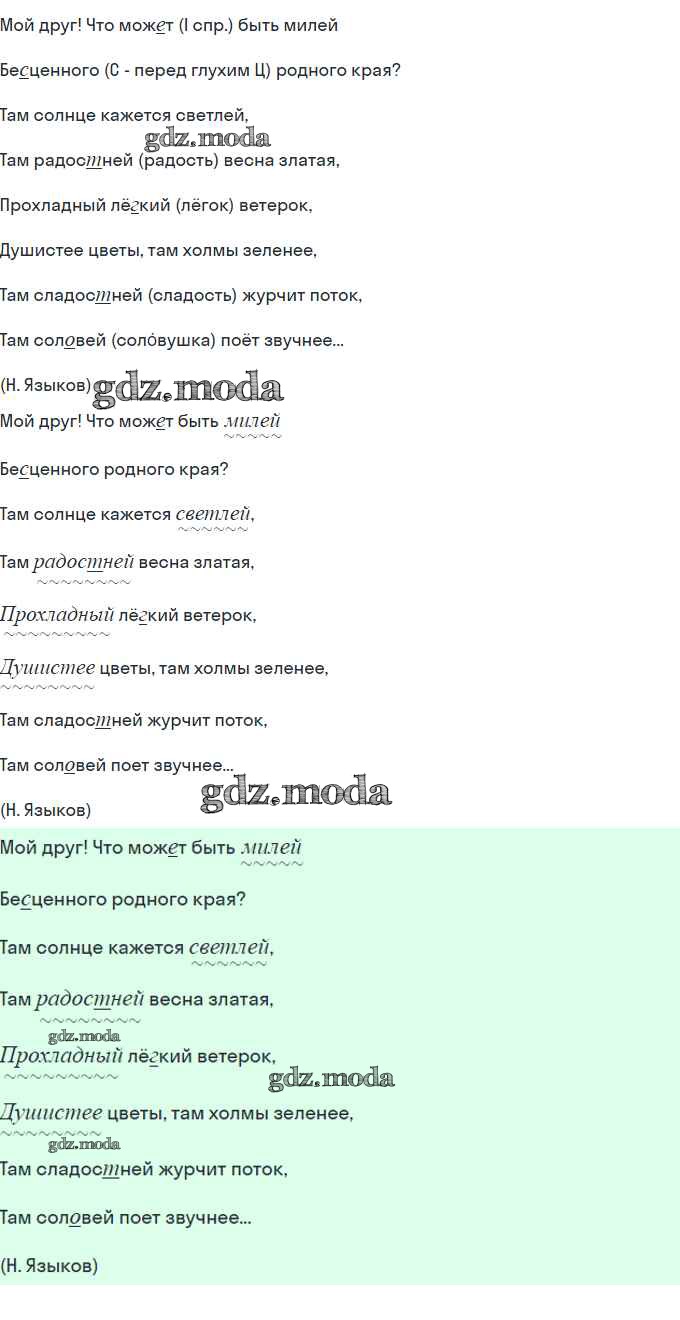 Мой друг! Что может (I спр.) быть милей

Бесценного (С - перед глухим Ц) родного края?

Там солнце кажется светлей,

Там радостней (радость) весна златая,

Прохладный лёгкий (лёгок) ветерок,

Душистее цветы, там холмы зеленее,

Там сладостней (сладость) журчит поток,

Там соловей (соло́вушка) поёт звучнее...

(Н. Языков)

Мой друг! Что может быть милей

Бесценного родного края?

Там солнце кажется светлей,

Там радостней весна златая,

Прохладный лёгкий ветерок,

Душистее цветы, там холмы зеленее,

Там сладостней журчит поток,

Там соловей поет звучнее...

(Н. Языков)

Мой друг! Что может быть милей

Бесценного родного края?

Там солнце кажется светлей,

Там радостней весна златая,

Прохладный лёгкий ветерок,

Душистее цветы, там холмы зеленее,

Там сладостней журчит поток,

Там соловей поет звучнее...

(Н. Языков)

gdz.moda